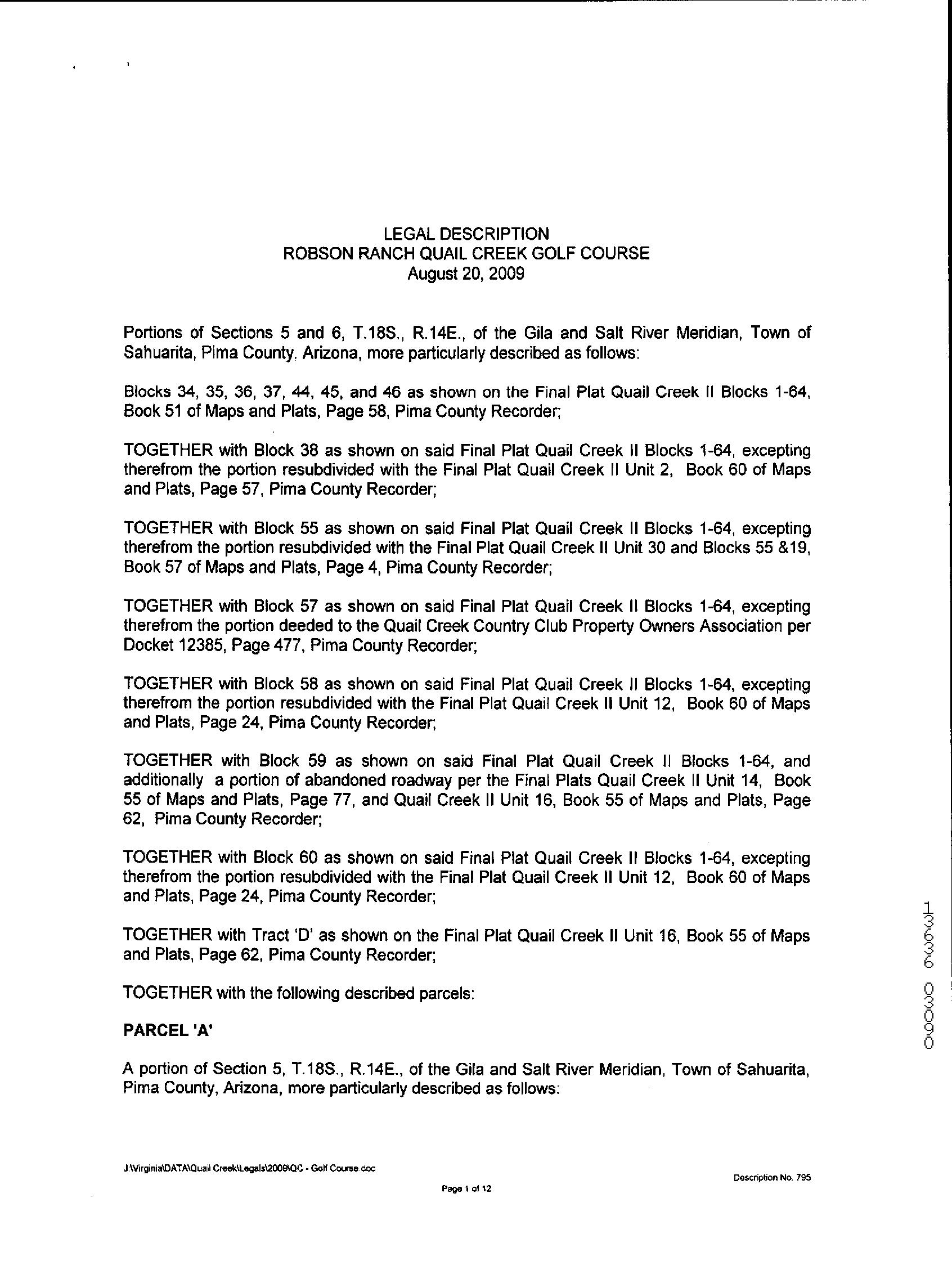 LEGAL DESCRIPTION
ROBSON RANCH QUAIL CREEK GOLF COURSE
August 20, 2009

Portions of Sections 5 and 6, T.18S., R.14E., of the Gila and Salt River Meridian, Town of Sahuarita, Pima County, Arizona, more particularly described as follows:

Blocks 34, 35, 36, 37, 44, 45, and 46 as shown on the Final Plat Quail Creek II Blocks 1-64, Book 51 of Maps and Plats, Page 58, Pima County Recorder;

TOGETHER with Block 38 as shown on said Final Plat Quail Creek II Blocks 1-64, excepting therefrom the portion resubdivided with the Final Plat Quail Creek II Unit 2, Book 60 of Maps and Plats, Page 57, Pima County Recorder;

TOGETHER with Block 55 as shown on said Final Plat Quail Creek II Blocks 1-64, excepting therefrom the portion resubdivided with the Final Plat Quail Creek II Unit 30 and Blocks 55 &19, Book 57 of Maps and Plats, Page 4, Pima County Recorder;

TOGETHER with Block 57 as shown on said Final Plat Quail Creek II Blocks 1-64, excepting therefrom the portion deeded to the Quail Creek Country Club Property Owners Association per Docket 12385, Page 477, Pima County Recorder;

TOGETHER with Block 58 as shown on said Final Plat Quail Creek II Blocks 1-64, excepting therefrom the portion resubdivided with the Final Plat Quail Creek II Unit 12, Book 60 of Maps and Plats, Page 24, Pima County Recorder;

TOGETHER with Block 59 as shown on said Final Plat Quail Creek II Blocks 1-64, and additionally a portion of abandoned roadway per the Final Plats Quail Creek II Unit 14, Book 55 of Maps and Plats, Page 77, and Quail Creek II Unit 16, Book 55 of Maps and Plats, Page 62, Pima County Recorder;

TOGETHER with Block 60 as shown on said Final Plat Quail Creek II Blocks 1-64, excepting therefrom the portion resubdivided with the Final Plat Quail Creek II Unit 12, Book 60 of Maps and Plats, Page 24, Pima County Recorder;

TOGETHER with Tract 'D' as shown on the Final Plat Quail Creek II Unit 16, Book 55 of Maps and Plats, Page 62, Pima County Recorder;

TOGETHER with the following described parcels:

PARCEL 'A'

A portion of Section 5, T.18S., R.14E., of the Gila and Salt River Meridian, Town of Sahuarita, Pima County, Arizona, more particularly described as follows:

13636 03090

J:\Virginia\DATA\Quail Creek\Legals\2009\QC - Golf Course.doc
Description No. 795
Page 1 of 12